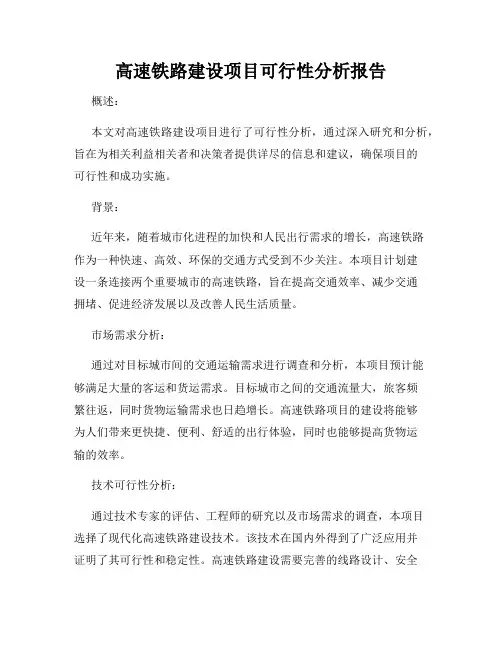 高速铁路建设项目可行性分析报告

概述：

本文对高速铁路建设项目进行了可行性分析，通过深入研究和分析，旨在为相关利益相关者和决策者提供详尽的信息和建议，确保项目的可行性和成功实施。

背景：

近年来，随着城市化进程的加快和人民出行需求的增长，高速铁路作为一种快速、高效、环保的交通方式受到不少关注。本项目计划建设一条连接两个重要城市的高速铁路，旨在提高交通效率、减少交通拥堵、促进经济发展以及改善人民生活质量。

市场需求分析：

通过对目标城市间的交通运输需求进行调查和分析，本项目预计能够满足大量的客运和货运需求。目标城市之间的交通流量大，旅客频繁往返，同时货物运输需求也日趋增长。高速铁路项目的建设将能够为人们带来更快捷、便利、舒适的出行体验，同时也能够提高货物运输的效率。

技术可行性分析：

通过技术专家的评估、工程师的研究以及市场需求的调查，本项目选择了现代化高速铁路建设技术。该技术在国内外得到了广泛应用并证明了其可行性和稳定性。高速铁路建设需要完善的线路设计、安全